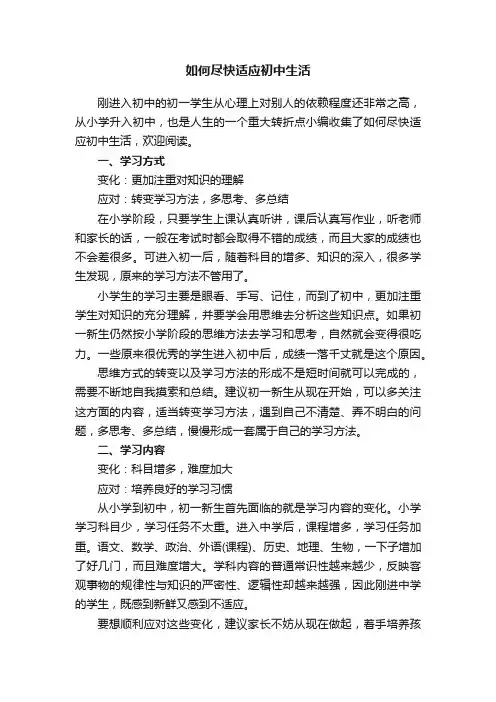 如何尽快适应初中生活

刚进入初中的初一学生从心理上对别人的依赖程度还非常之高，从小学升入初中，也是人生的一个重大转折点小编收集了如何尽快适应初中生活，欢迎阅读。

一、学习方式

变化：更加注重对知识的理解

应对：转变学习方法，多思考、多总结

在小学阶段，只要学生上课认真听讲，课后认真写作业，听老师和家长的话，一般在考试时都会取得不错的成绩，而且大家的成绩也不会差很多。可进入初一后，随着科目的增多、知识的深入，很多学生发现，原来的学习方法不管用了。

小学生的学习主要是眼看、手写、记住，而到了初中，更加注重学生对知识的充分理解，并要学会用思维去分析这些知识点。如果初一新生仍然按小学阶段的思维方法去学习和思考，自然就会变得很吃力。一些原来很优秀的学生进入初中后，成绩一落千丈就是这个原因。

思维方式的转变以及学习方法的形成不是短时间就可以完成的，需要不断地自我摸索和总结。建议初一新生从现在开始，可以多关注这方面的内容，适当转变学习方法，遇到自己不清楚、弄不明白的问题，多思考、多总结，慢慢形成一套属于自己的学习方法。

二、学习内容

变化：科目增多，难度加大

应对：培养良好的学习习惯

从小学到初中，初一新生首先面临的就是学习内容的变化。小学学习科目少，学习任务不太重。进入中学后，课程增多，学习任务加重。语文、数学、政治、外语(课程)、历史、地理、生物，一下子增加了好几门，而且难度增大。学科内容的普通常识性越来越少，反映客观事物的规律性与知识的严密性、逻辑性却越来越强，因此刚进中学的学生，既感到新鲜又感到不适应。

要想顺利应对这些变化，建议家长不妨从现在做起，着手培养孩